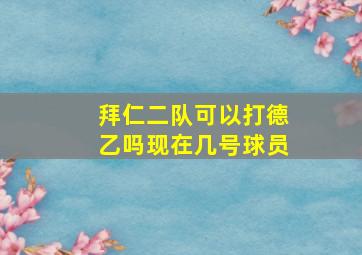 拜仁二队可以打德乙吗现在几号球员